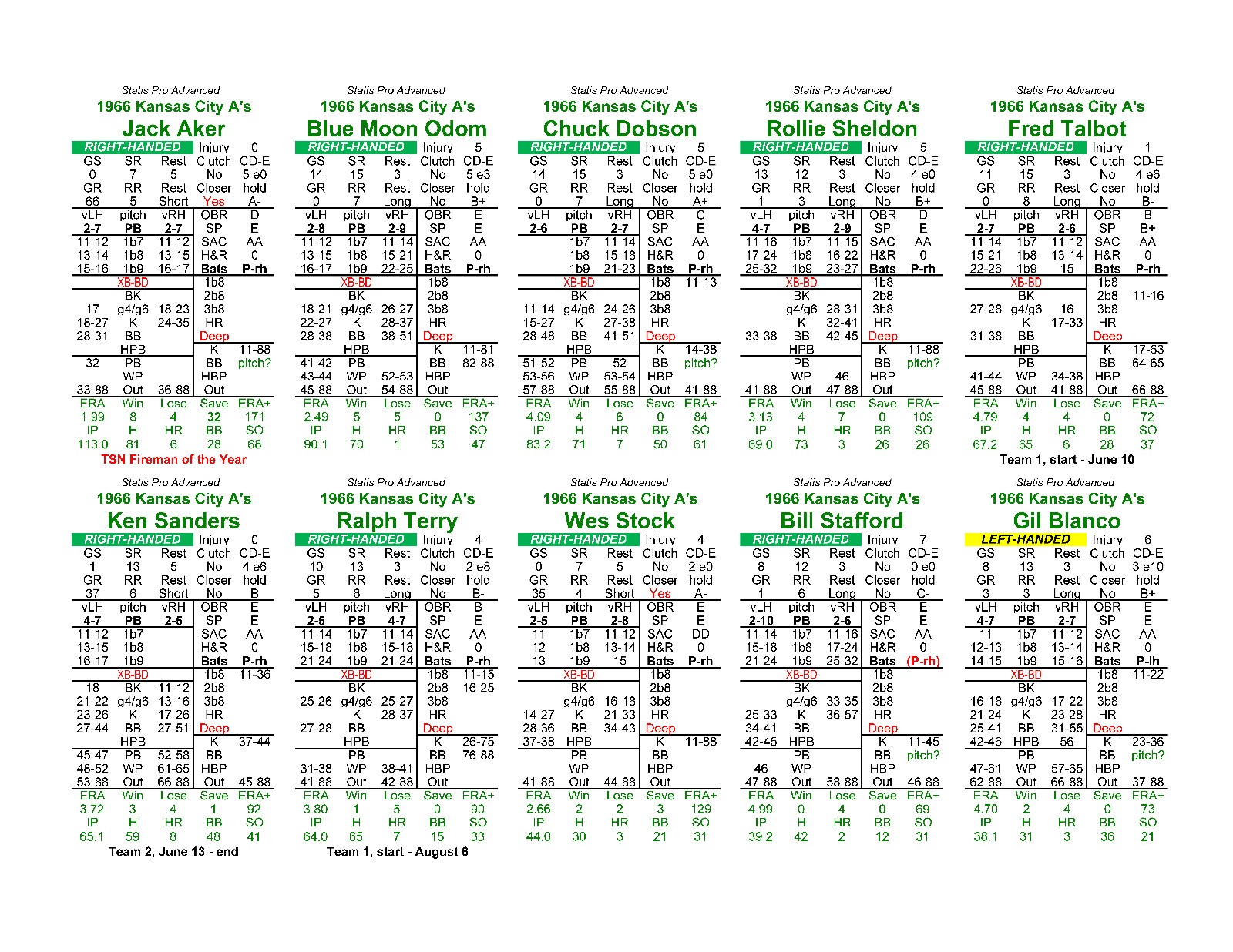 Statis Pro Advanced
1966 Kansas City A's
Jack Aker
RIGHT-HANDED Injury 0
GS SR Rest Clutch CD-E
0 7 5 No 5 e0
GR RR Rest Closer hold
66 5 Short Yes A-
vLH pitch vRH OBR D
2-7 PB 2-7 SP E
11-12 1b7 11-12 SAC AA
13-14 1b8 13-15 H&R 0
15-16 1b9 16-17 Bats P-rh
XB-BD 1b8
BK 2b8
17 g4/g6 18-23 3b8
18-27 K 24-35 HR
28-31 BB Deep
HPB K 11-88
32 PB BB pitch?
WP HBP
33-88 Out 36-88 Out
ERA Win Lose Save ERA+
1.99 8 4 32 171
IP H HR BB SO
113.0 81 6 28 68
TSN Fireman of the Year

Statis Pro Advanced
1966 Kansas City A's
Blue Moon Odom
RIGHT-HANDED Injury 5
GS SR Rest Clutch CD-E
14 15 3 No 5 e3
GR RR Rest Closer hold
0 7 Long No B+
vLH pitch vRH OBR E
2-8 PB 2-9 SP E
11-12 1b7 11-14 SAC AA
13-15 1b8 15-21 H&R 0
16-17 1b9 22-25 Bats P-rh
XB-BD 1b8
BK 2b8
18-21 g4/g6 26-27 3b8
22-27 K 28-37 HR
28-38 BB 38-51 Deep
HPB K 11-81
41-42 PB BB 82-88
43-44 WP 52-53 HBP
45-88 Out 54-88 Out
ERA Win Lose Save ERA+
2.49 5 5 0 137
IP H HR BB SO
90.1 70 1 53 47

Statis Pro Advanced
1966 Kansas City A's
Chuck Dobson
RIGHT-HANDED Injury 5
GS SR Rest Clutch CD-E
14 15 3 No 5 e0
GR RR Rest Closer hold
0 7 Long No A+
vLH pitch vRH OBR C
2-6 PB 2-7 SP E
1b7 11-14 SAC AA
1b8 15-18 H&R 0
1b9 21-23 Bats P-rh
XB-BD 1b8 11-13
BK 2b8
11-14 g4/g6 24-26 3b8
15-27 K 27-38 HR
28-48 BB 41-51 Deep
HPB K 14-38
51-52 PB 52 BB pitch?
53-56 WP 53-54 HBP
57-88 Out 55-88 Out 41-88
ERA Win Lose Save ERA+
4.09 4 6 0 84
IP H HR BB SO
83.2 71 7 50 61

Statis Pro Advanced
1966 Kansas City A's
Rollie Sheldon
RIGHT-HANDED Injury 5
GS SR Rest Clutch CD-E
13 12 3 No 4 e0
GR RR Rest Closer hold
1 3 Long No B+
vLH pitch vRH OBR D
4-7 PB 2-9 SP E
11-16 1b7 11-15 SAC AA
17-24 1b8 16-22 H&R 0
25-32 1b9 23-27 Bats P-rh
XB-BD 1b8
BK 2b8
g4/g6 28-31 3b8
K 32-41 HR
33-38 BB 42-45 Deep
HPB K 11-88
PB BB pitch?
WP 46 HBP
41-88 Out 47-88 Out
ERA Win Lose Save ERA+
3.13 4 7 0 109
IP H HR BB SO
69.0 73 3 26 26

Statis Pro Advanced
1966 Kansas City A's
Fred Talbot
RIGHT-HANDED Injury 1
GS SR Rest Clutch CD-E
11 15 3 No 4 e6
GR RR Rest Closer hold
0 8 Long No B-
vLH pitch vRH OBR B
2-7 PB 2-6 SP B+
11-14 1b7 11-12 SAC AA
15-21 1b8 13-14 H&R 0
22-26 1b9 15 Bats P-rh
XB-BD 1b8
BK 2b8 11-16
27-28 g4/g6 16 3b8
K 17-33 HR
31-38 BB Deep
HPB K 17-63
PB BB 64-65
41-44 WP 34-38 HBP
45-88 Out 41-88 Out 66-88
ERA Win Lose Save ERA+
4.79 4 4 0 72
IP H HR BB SO
67.2 65 6 28 37
Team 1, start - June 10

Statis Pro Advanced
1966 Kansas City A's
Ken Sanders
RIGHT-HANDED Injury 0
GS SR Rest Clutch CD-E
1 13 5 No 4 e6
GR RR Rest Closer hold
37 6 Short No B
vLH pitch vRH OBR E
4-7 PB 2-5 SP E
11-12 1b7 SAC AA
13-15 1b8 H&R 0
16-17 1b9 Bats P-rh
XB-BD 1b8 11-36
18 BK 11-12 2b8
21-22 g4/g6 13-16 3b8
23-26 K 17-26 HR
27-44 BB 27-51 Deep
HPB K 37-44
45-47 PB 52-58 BB
48-52 WP 61-65 HBP
53-88 Out 66-88 Out 45-88
ERA Win Lose Save ERA+
3.72 3 4 1 92
IP H HR BB SO
65.1 59 8 48 41
Team 2, June 13 - end

Statis Pro Advanced
1966 Kansas City A's
Ralph Terry
RIGHT-HANDED Injury 4
GS SR Rest Clutch CD-E
10 13 3 No 2 e8
GR RR Rest Closer hold
5 6 Long No B-
vLH pitch vRH OBR B
2-5 PB 4-7 SP E
11-14 1b7 11-14 SAC AA
15-18 1b8 15-18 H&R 0
21-24 1b9 21-24 Bats P-rh
XB-BD 1b8 11-15
BK 2b8 16-25
25-26 g4/g6 25-27 3b8
K 28-37 HR
27-28 BB Deep
HPB K 26-75
PB BB 76-88
31-38 WP 38-41 HBP
41-88 Out 42-88 Out
ERA Win Lose Save ERA+
3.80 1 5 0 90
IP H HR BB SO
64.0 65 7 15 33
Team 1, start - August 6

Statis Pro Advanced
1966 Kansas City A's
Wes Stock
RIGHT-HANDED Injury 4
GS SR Rest Clutch CD-E
0 7 5 No 2 e0
GR RR Rest Closer hold
35 4 Short Yes A-
vLH pitch vRH OBR E
2-5 PB 2-8 SP E
11 1b7 11-12 SAC DD
12 1b8 13-14 H&R 0
13 1b9 15 Bats P-rh
XB-BD 1b8
BK 2b8
g4/g6 16-18 3b8
14-27 K 21-33 HR
28-36 BB 34-43 Deep
37-38 HPB K 11-88
PB BB
WP HBP
41-88 Out 44-88 Out
ERA Win Lose Save ERA+
2.66 2 2 3 129
IP H HR BB SO
44.0 30 3 21 31

Statis Pro Advanced
1966 Kansas City A's
Bill Stafford
RIGHT-HANDED Injury 7
GS SR Rest Clutch CD-E
8 12 3 No 0 e0
GR RR Rest Closer hold
1 6 Long No C-
vLH pitch vRH OBR E
2-10 PB 2-6 SP E
11-14 1b7 11-16 SAC AA
15-18 1b8 17-24 H&R 0
21-24 1b9 25-32 Bats (P-rh)
XB-BD 1b8
BK 2b8
g4/g6 33-35 3b8
25-33 K 36-57 HR
34-41 BB Deep
42-45 HPB K 11-45
PB BB pitch?
46 WP HBP
47-88 Out 58-88 Out 46-88
ERA Win Lose Save ERA+
4.99 0 4 0 69
IP H HR BB SO
39.2 42 2 12 31

Statis Pro Advanced
1966 Kansas City A's
Gil Blanco
LEFT-HANDED Injury 6
GS SR Rest Clutch CD-E
8 13 3 No 3 e10
GR RR Rest Closer hold
3 3 Long No B+
vLH pitch vRH OBR E
4-7 PB 2-7 SP E
11 1b7 11-12 SAC AA
12-13 1b8 13-14 H&R 0
14-15 1b9 15-16 Bats P-lh
XB-BD 1b8 11-22
BK 2b8
16-18 g4/g6 17-22 3b8
21-24 K 23-28 HR
25-41 BB 31-55 Deep
42-46 HPB 56 K 23-36
PB BB pitch?
47-61 WP 57-65 HBP
62-88 Out 66-88 Out 37-88
ERA Win Lose Save ERA+
4.70 2 4 0 73
IP H HR BB SO
38.1 31 3 36 21